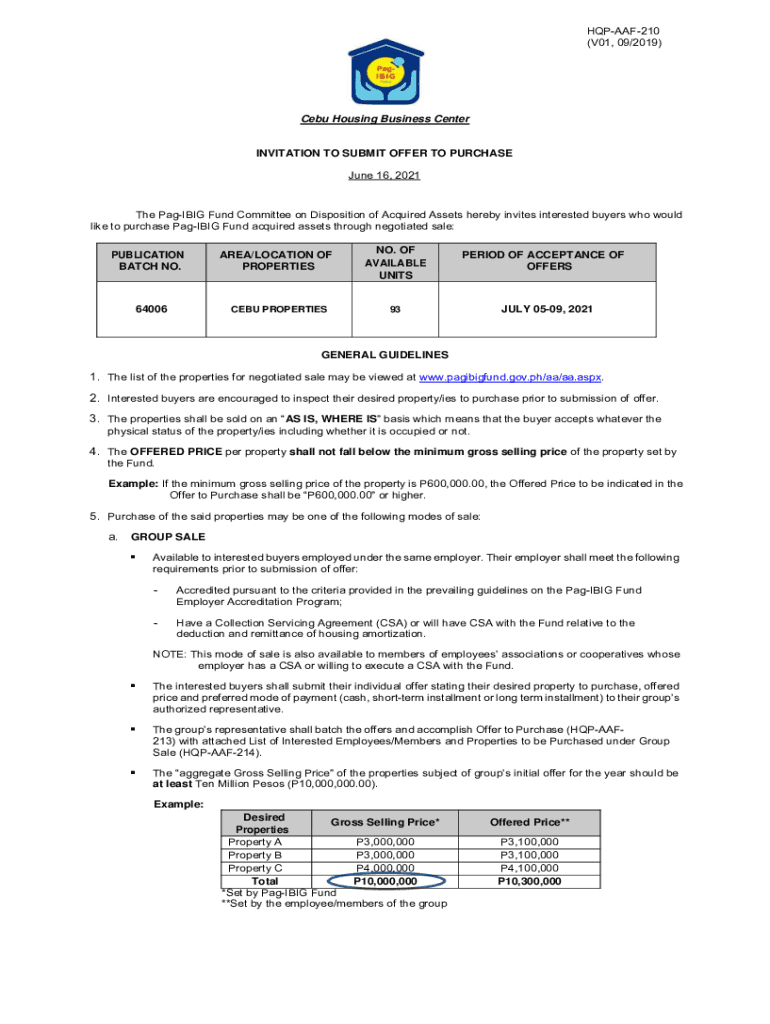 HQP-AAF-210
(V01, 09/2019)

Pag-IBIG

Cebu Housing Business Center

INVITATION TO SUBMIT OFFER TO PURCHASE

June 16, 2021

The Pag-IBIG Fund Committee on Disposition of Acquired Assets hereby invites interested buyers who would like to purchase Pag-IBIG Fund acquired assets through negotiated sale:

| PUBLICATION BATCH NO. | AREA/LOCATION OF PROPERTIES | NO. OF AVAILABLE UNITS | PERIOD OF ACCEPTANCE OF OFFERS |
|---|---|---|---|
| 64006 | CEBU PROPERTIES | 93 | JULY 05-09, 2021 |

GENERAL GUIDELINES

1. The list of the properties for negotiated sale may be viewed at www.pagibigfund.gov.ph/aa/aa.aspx.

2. Interested buyers are encouraged to inspect their desired property/ies to purchase prior to submission of offer.

3. The properties shall be sold on an "AS IS, WHERE IS" basis which means that the buyer accepts whatever the physical status of the property/ies including whether it is occupied or not.

4. The OFFERED PRICE per property shall not fall below the minimum gross selling price of the property set by the Fund.

Example: If the minimum gross selling price of the property is P600,000.00, the Offered Price to be indicated in the Offer to Purchase shall be "P600,000.00" or higher.

5. Purchase of the said properties may be one of the following modes of sale:

a. GROUP SALE

▪ Available to interested buyers employed under the same employer. Their employer shall meet the following requirements prior to submission of offer:

- Accredited pursuant to the criteria provided in the prevailing guidelines on the Pag-IBIG Fund Employer Accreditation Program;

- Have a Collection Servicing Agreement (CSA) or will have CSA with the Fund relative to the deduction and remittance of housing amortization.

NOTE: This mode of sale is also available to members of employees' associations or cooperatives whose employer has a CSA or willing to execute a CSA with the Fund.

▪ The interested buyers shall submit their individual offer stating their desired property to purchase, offered price and preferred mode of payment (cash, short-term installment or long term installment) to their group's authorized representative.

▪ The group's representative shall batch the offers and accomplish Offer to Purchase (HQP-AAF-213) with attached List of Interested Employees/Members and Properties to be Purchased under Group Sale (HQP-AAF-214).

▪ The "aggregate Gross Selling Price" of the properties subject of group's initial offer for the year should be at least Ten Million Pesos (P10,000,000.00).

Example:

| Desired Properties | Gross Selling Price* | Offered Price** |
|---|---|---|
| Property A | P3,000,000 | P3,100,000 |
| Property B | P3,000,000 | P3,100,000 |
| Property C | P4,000,000 | P4,100,000 |
| Total | P10,000,000 | P10,300,000 |

*Set by Pag-IBIG Fund
**Set by the employee/members of the group